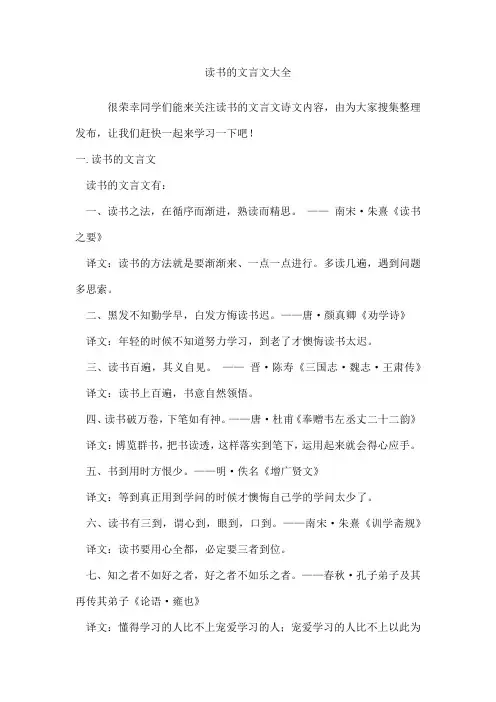 读书的文言文大全

很荣幸同学们能来关注读书的文言文诗文内容，由为大家搜集整理发布，让我们赶快一起来学习一下吧！

一. 读书的文言文

读书的文言文有：

一、读书之法，在循序而渐进，熟读而精思。 —— 南宋·朱熹《读书之要》

译文：读书的方法就是要渐渐来、一点一点进行。多读几遍，遇到问题多思索。

二、黑发不知勤学早，白发方悔读书迟。——唐·颜真卿《劝学诗》

译文：年轻的时候不知道努力学习，到老了才懊悔读书太迟。

三、读书百遍，其义自见。 —— 晋·陈寿《三国志·魏志·王肃传》

译文：读书上百遍，书意自然领悟。

四、读书破万卷，下笔如有神。——唐·杜甫《奉赠韦左丞丈二十二韵》

译文：博览群书，把书读透，这样落实到笔下，运用起来就会得心应手。

五、书到用时方恨少。——明·佚名《增广贤文》

译文：等到真正用到学问的时候才懊悔自己学的学问太少了。

六、读书有三到，谓心到，眼到，口到。——南宋·朱熹《训学斋规》

译文：读书要用心全都，必定要三者到位。

七、知之者不如好之者，好之者不如乐之者。——春秋·孔子弟子及其再传其弟子《论语·雍也》

译文：懂得学习的人比不上宠爱学习的人；宠爱学习的人比不上以此为